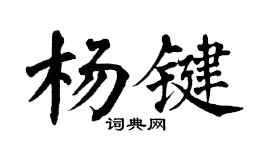 杨键

词典网